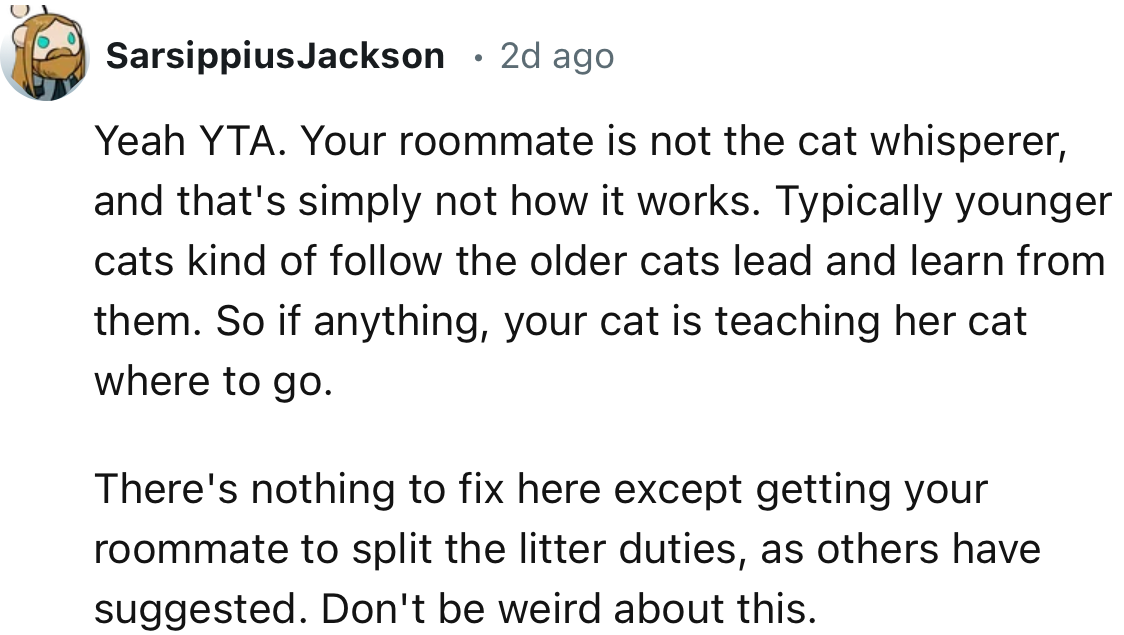 SarsippiusJackson • 2d ago

Yeah YTA. Your roommate is not the cat whisperer, and that's simply not how it works. Typically younger cats kind of follow the older cats lead and learn from them. So if anything, your cat is teaching her cat where to go.

There's nothing to fix here except getting your roommate to split the litter duties, as others have suggested. Don't be weird about this.